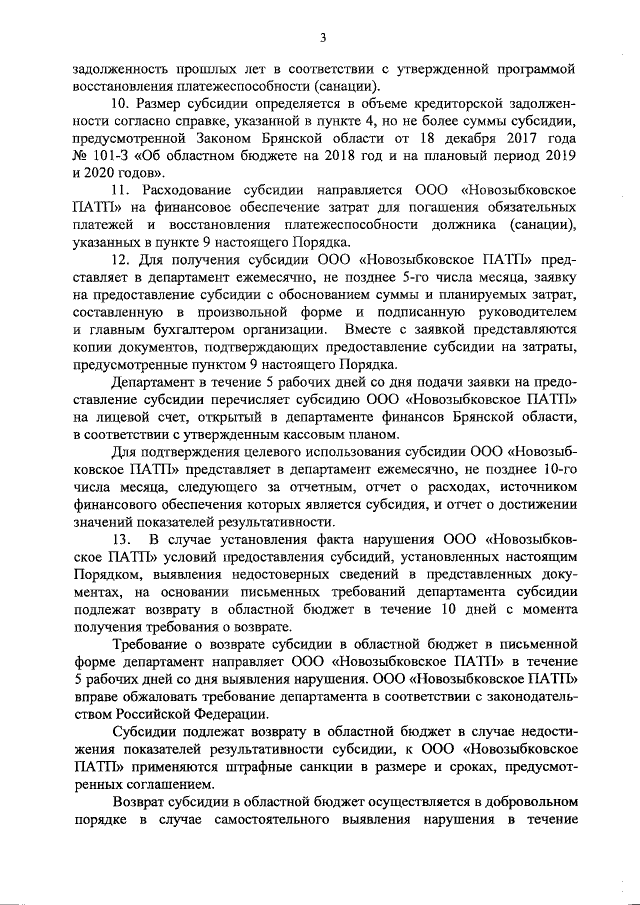 3

задолженность прошлых лет в соответствии с утвержденной программой восстановления платежеспособности (санации).

10. Размер субсидии определяется в объеме кредиторской задолженности согласно справке, указанной в пункте 4, но не более суммы субсидии, предусмотренной Законом Брянской области от 18 декабря 2017 года № 101-З «Об областном бюджете на 2018 год и на плановый период 2019 и 2020 годов».

11. Расходование субсидии направляется ООО «Новозыбковское ПАТП» на финансовое обеспечение затрат для погашения обязательных платежей и восстановления платежеспособности должника (санации), указанных в пункте 9 настоящего Порядка.

12. Для получения субсидии ООО «Новозыбковское ПАТП» представляет в департамент ежемесячно, не позднее 5-го числа месяца, заявку на предоставление субсидии с обоснованием суммы и планируемых затрат, составленную в произвольной форме и подписанную руководителем и главным бухгалтером организации. Вместе с заявкой представляются копии документов, подтверждающих предоставление субсидии на затраты, предусмотренные пунктом 9 настоящего Порядка.

Департамент в течение 5 рабочих дней со дня подачи заявки на предоставление субсидии перечисляет субсидию ООО «Новозыбковское ПАТП» на лицевой счет, открытый в департаменте финансов Брянской области, в соответствии с утвержденным кассовым планом.

Для подтверждения целевого использования субсидии ООО «Новозыбковское ПАТП» представляет в департамент ежемесячно, не позднее 10-го числа месяца, следующего за отчетным, отчет о расходах, источником финансового обеспечения которых является субсидия, и отчет о достижении значений показателей результативности.

13. В случае установления факта нарушения ООО «Новозыбковское ПАТП» условий предоставления субсидий, установленных настоящим Порядком, выявления недостоверных сведений в представленных документах, на основании письменных требований департамента субсидии подлежат возврату в областной бюджет в течение 10 дней с момента получения требования о возврате.

Требование о возврате субсидии в областной бюджет в письменной форме департамент направляет ООО «Новозыбковское ПАТП» в течение 5 рабочих дней со дня выявления нарушения. ООО «Новозыбковское ПАТП» вправе обжаловать требование департамента в соответствии с законодательством Российской Федерации.

Субсидии подлежат возврату в областной бюджет в случае недостижения показателей результативности субсидии, к ООО «Новозыбковское ПАТП» применяются штрафные санкции в размере и сроках, предусмотренных соглашением.

Возврат субсидии в областной бюджет осуществляется в добровольном порядке в случае самостоятельного выявления нарушения в течение